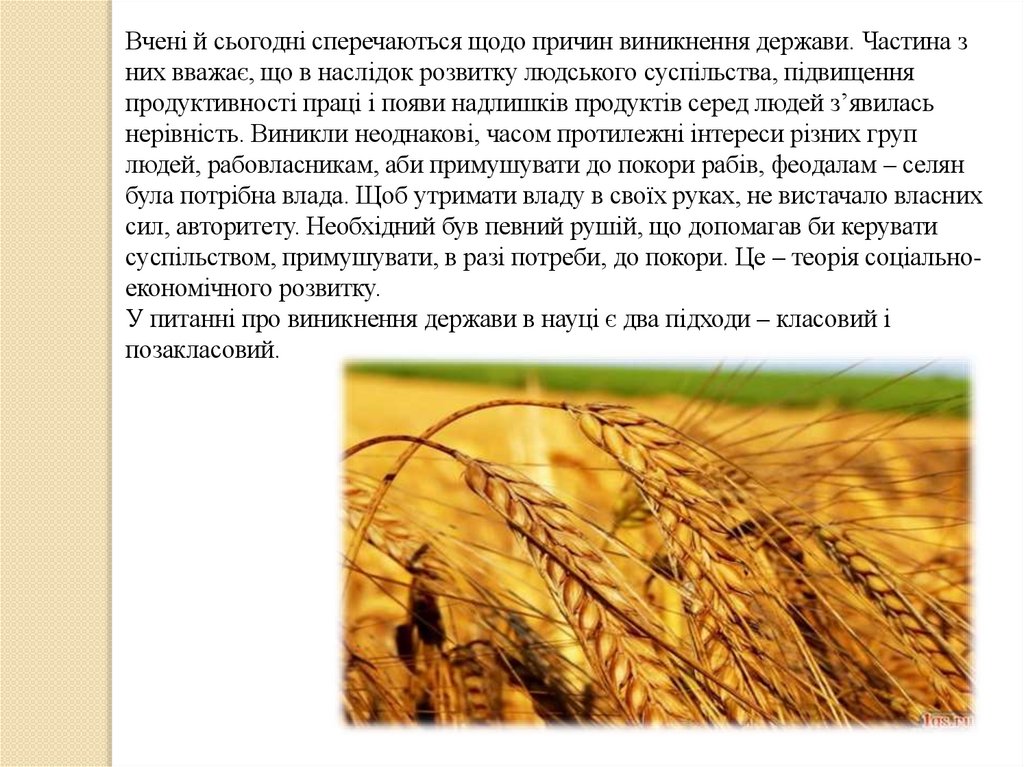 Вчені й сьогодні сперечаються щодо причин виникнення держави. Частина з них вважає, що в наслідок розвитку людського суспільства, підвищення продуктивності праці і появи надлишків продуктів серед людей з'явилась нерівність. Виникли неоднакові, часом протилежні інтереси різних груп людей, рабовласникам, аби примушувати до покори рабів, феодалам – селян була потрібна влада. Щоб утримати владу в своїх руках, не вистачало власних сил, авторитету. Необхідний був певний рушій, що допомагав би керувати суспільством, примушувати, в разі потреби, до покори. Це – теорія соціально-економічного розвитку.
У питанні про виникнення держави в науці є два підходи – класовий і позакласовий.